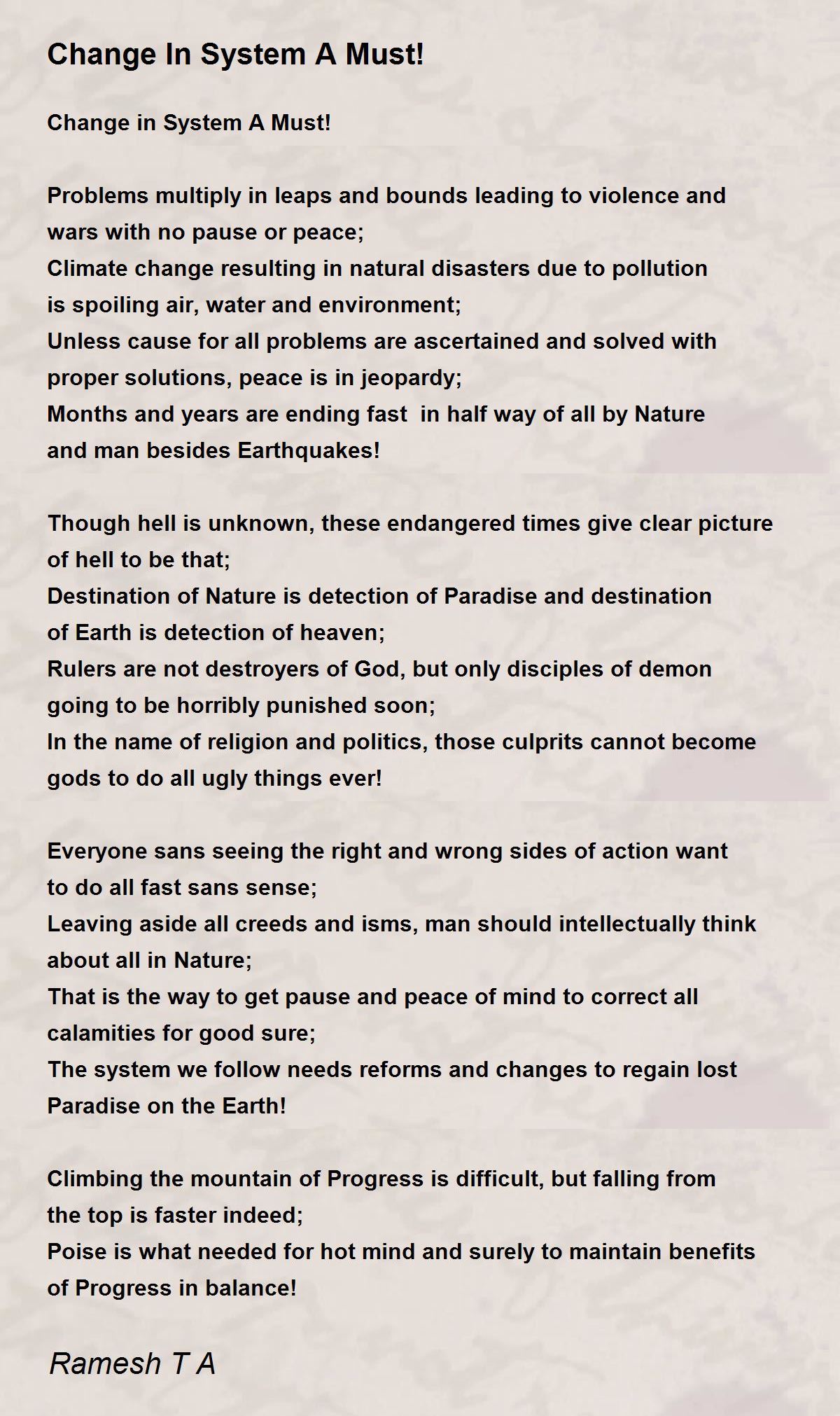 Change In System A Must!

Change in System A Must!

Problems multiply in leaps and bounds leading to violence and wars with no pause or peace;
Climate change resulting in natural disasters due to pollution is spoiling air, water and environment;
Unless cause for all problems are ascertained and solved with proper solutions, peace is in jeopardy;
Months and years are ending fast in half way of all by Nature and man besides Earthquakes!

Though hell is unknown, these endangered times give clear picture of hell to be that;
Destination of Nature is detection of Paradise and destination of Earth is detection of heaven;
Rulers are not destroyers of God, but only disciples of demon going to be horribly punished soon;
In the name of religion and politics, those culprits cannot become gods to do all ugly things ever!

Everyone sans seeing the right and wrong sides of action want to do all fast sans sense;
Leaving aside all creeds and isms, man should intellectually think about all in Nature;
That is the way to get pause and peace of mind to correct all calamities for good sure;
The system we follow needs reforms and changes to regain lost Paradise on the Earth!

Climbing the mountain of Progress is difficult, but falling from the top is faster indeed;
Poise is what needed for hot mind and surely to maintain benefits of Progress in balance!

Ramesh T A